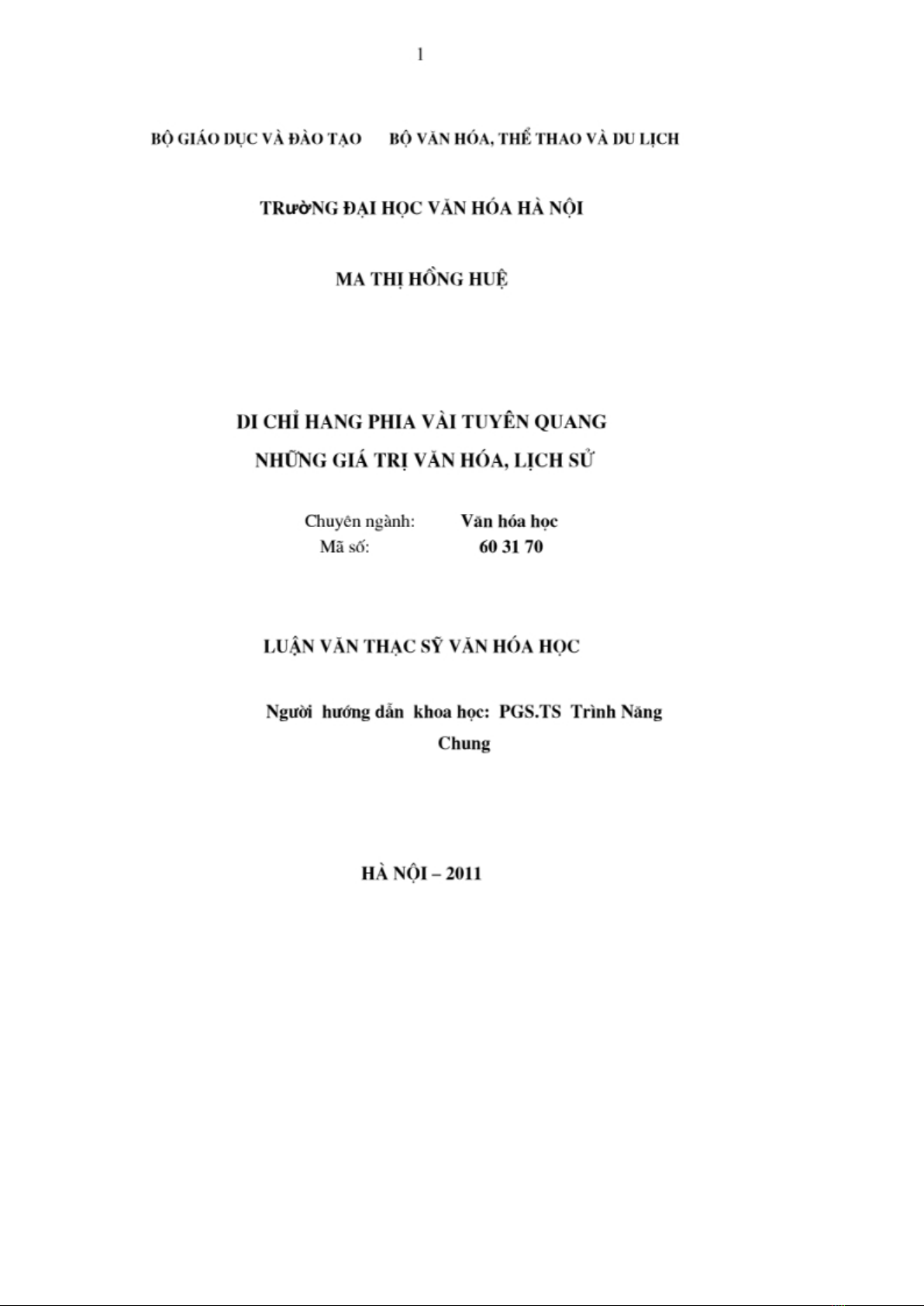 1

BỘ GIÁO DỤC VÀ ĐÀO TẠO BỘ VĂN HÓA, THỂ THAO VÀ DU LỊCH

TRường ĐẠI HỌC VĂN HÓA HÀ NỘI

MA THỊ HỒNG HUỆ

DI CHỈ HANG PHIA VÀI TUYÊN QUANG
NHỮNG GIÁ TRỊ VĂN HÓA, LỊCH SỬ

Chuyên ngành: Văn hóa học
Mã số: 60 31 70

LUẬN VĂN THẠC SỸ VĂN HÓA HỌC

Người hướng dẫn khoa học: PGS.TS Trình Năng Chung

HÀ NỘI – 2011